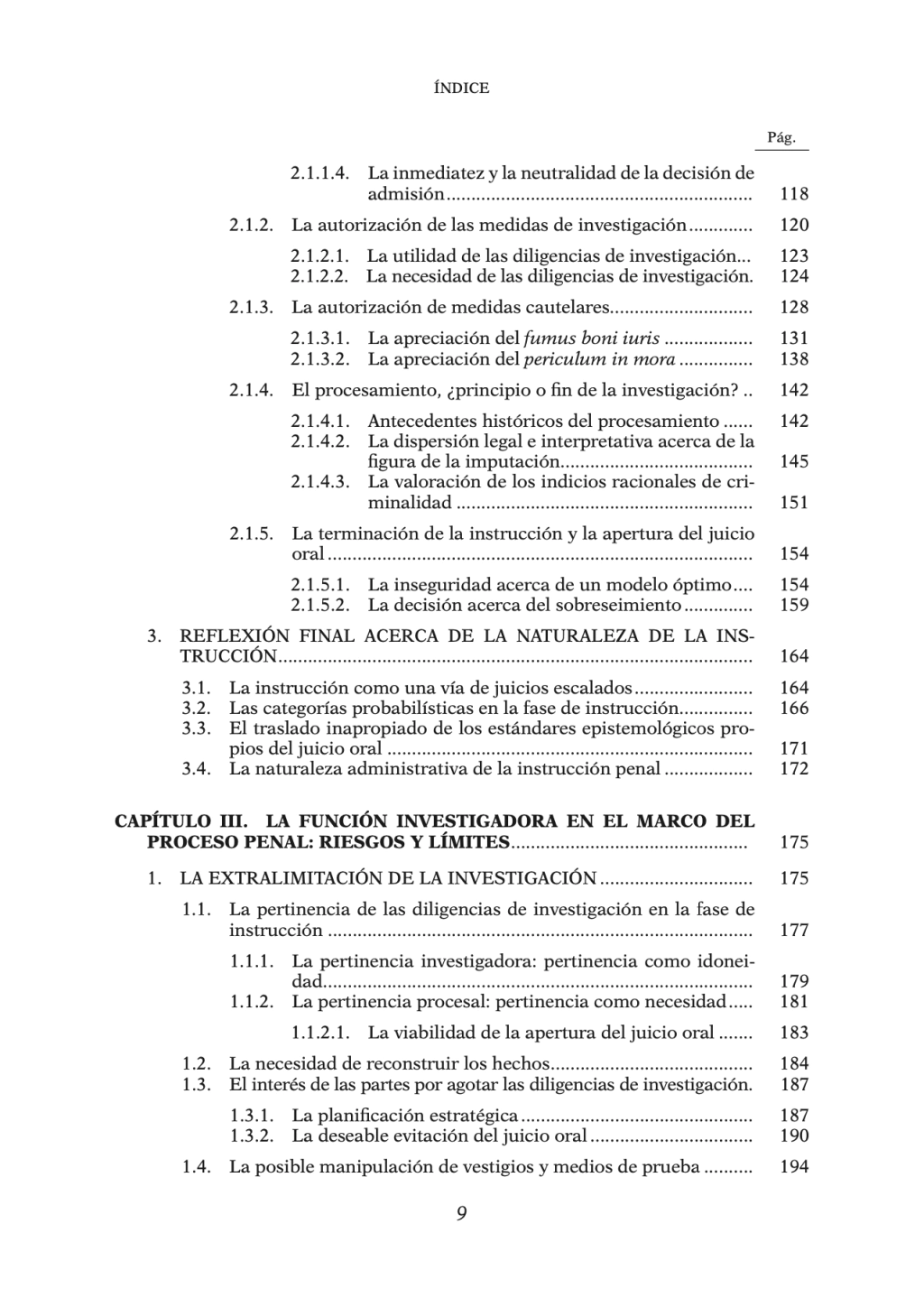 ÍNDICE

Pág.

2.1.1.4. La inmediatez y la neutralidad de la decisión de admisión 118

2.1.2. La autorización de las medidas de investigación 120

2.1.2.1. La utilidad de las diligencias de investigación 123
2.1.2.2. La necesidad de las diligencias de investigación. 124

2.1.3. La autorización de medidas cautelares 128

2.1.3.1. La apreciación del fumus boni iuris 131
2.1.3.2. La apreciación del periculum in mora 138

2.1.4. El procesamiento, ¿principio o fin de la investigación? 142

2.1.4.1. Antecedentes históricos del procesamiento 142
2.1.4.2. La dispersión legal e interpretativa acerca de la figura de la imputación 145
2.1.4.3. La valoración de los indicios racionales de criminalidad 151

2.1.5. La terminación de la instrucción y la apertura del juicio oral 154

2.1.5.1. La inseguridad acerca de un modelo óptimo 154
2.1.5.2. La decisión acerca del sobreseimiento 159

3. REFLEXIÓN FINAL ACERCA DE LA NATURALEZA DE LA INSTRUCCIÓN 164

3.1. La instrucción como una vía de juicios escalados 164
3.2. Las categorías probabilísticas en la fase de instrucción 166
3.3. El traslado inapropiado de los estándares epistemológicos propios del juicio oral 171
3.4. La naturaleza administrativa de la instrucción penal 172

CAPÍTULO III. LA FUNCIÓN INVESTIGADORA EN EL MARCO DEL PROCESO PENAL: RIESGOS Y LÍMITES 175

1. LA EXTRALIMITACIÓN DE LA INVESTIGACIÓN 175

1.1. La pertinencia de las diligencias de investigación en la fase de instrucción 177

1.1.1. La pertinencia investigadora: pertinencia como idoneidad 179
1.1.2. La pertinencia procesal: pertinencia como necesidad 181

1.1.2.1. La viabilidad de la apertura del juicio oral 183

1.2. La necesidad de reconstruir los hechos 184
1.3. El interés de las partes por agotar las diligencias de investigación. 187

1.3.1. La planificación estratégica 187
1.3.2. La deseable evitación del juicio oral 190

1.4. La posible manipulación de vestigios y medios de prueba 194

9